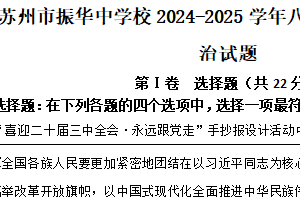 苏州市振华中学校 2024-2025 学年八

治试题

第 I 卷　选择题（共 22 分

选择题：在下列各题的四个选项中，选择一项最符

“喜迎二十届三中全会·永远跟党走”手抄报设计活动中

全国各族人民要更加紧密地团结在以习近平同志为核心

高举改革开放旗帜，以中国式现代化全面推进中华民族伟